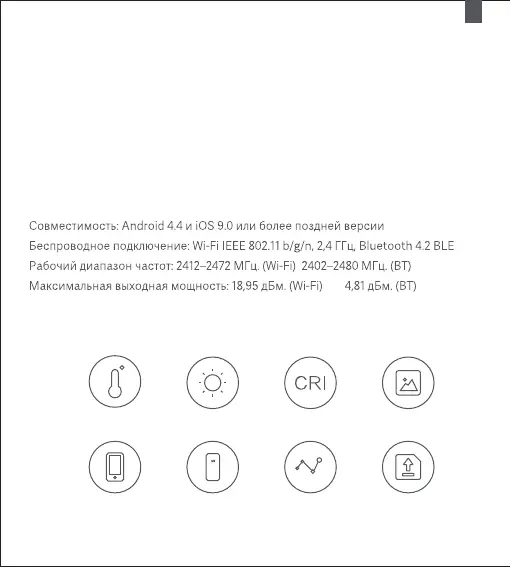 Совместимость: Android 4.4 и iOS 9.0 или более поздней версии
Беспроводное подключение: Wi-Fi IEEE 802.11 b/g/n, 2,4 ГГц, Bluetooth 4.2 BLE
Рабочий диапазон частот: 2412–2472 МГц. (Wi-Fi) 2402–2480 МГц. (BT)
Максимальная выходная мощность: 18,95 дБм. (Wi-Fi) 4,81 дБм. (BT)

CRI